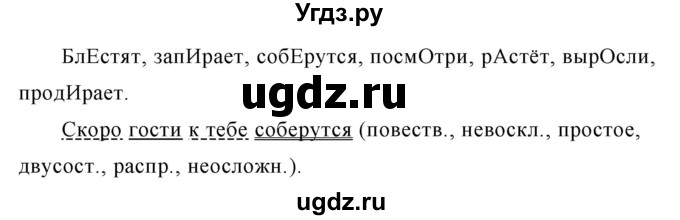 Угдз.ру

БлЕстят, запИрает, собЕрутся, посмОтри, рАстёт, вырОсли, продИрает.

ugdz.ru

Скоро гости к тебе соберутся (повеств., невоскл., простое, двусост., распр., неосложн.).

ugdz.ru